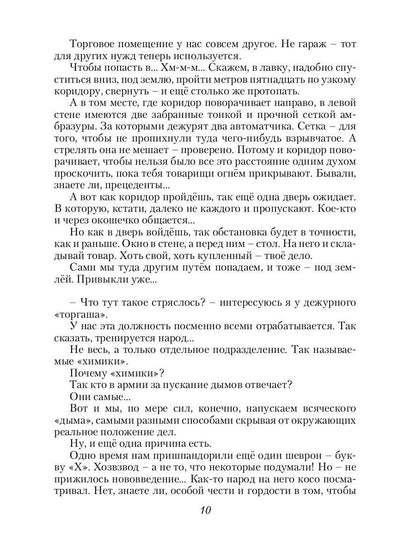 Торговое помещение у нас совсем другое. Не гараж – тот для других нужд теперь используется.

Чтобы попасть в... Хм-м-м... Скажем, в лавку, надобно спуститься вниз, под землю, пройти метров пятнадцать по узкому коридору, свернуть – и ещё столько же протопать.

А в том месте, где коридор поворачивает направо, в левой стене имеются две забранные тонкой и прочной сеткой амбразуры. За которыми дежурят два автоматчика. Сетка – для того, чтобы не пропихнули туда чего-нибудь взрывчатое. А стрелять она не мешает – проверено. Потому и коридор поворачивает, чтобы нельзя было все это расстояние одним духом проскочить, пока тебя товарищи огнём прикрывают. Бывали, знаете ли, прецеденты...

А вот как коридор пройдёшь, так ещё одна дверь ожидает. В которую, кстати, далеко не каждого и пропускают. Кое-кто и через окошечко общается...

Но как в дверь войдёшь, так обстановка будет в точности, как и раньше. Окно в стене, а перед ним – стол. На него и складывай товар. Хоть свой, хоть купленный – твоё дело.

Сами мы туда другим путём попадаем, и тоже – под землёй. Привыкли уже...

– Что тут такое стряслось? – интересуюсь я у дежурного «торгаша».

У нас эта должность посменно всеми отрабатывается. Так сказать, тренируется народ...

Не весь, а только отдельное подразделение. Так называемые «химики».

Почему «химики»?

Так кто в армии за пускание дымов отвечает?

Они самые...

Вот и мы, по мере сил, конечно, напускаем всяческого «дыма», самыми разными способами скрывая от окружающих реальное положение дел.

Ну, и ещё одна причина есть.

Одно время нам пришпандорили ещё один шеврон – букву «Х». Хозвзвод – а не то, что некоторые подумали! Но – не прижилось нововведение... Как-то народ на него косо посматривал. Нет, знаете ли, особой чести и гордости в том, чтобы

10